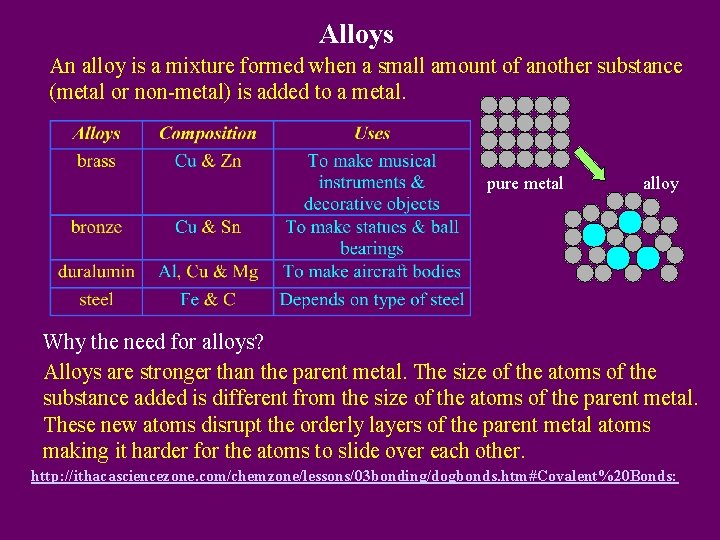 Alloys

An alloy is a mixture formed when a small amount of another substance (metal or non-metal) is added to a metal.

| Alloys | Composition | Uses |
|---|---|---|
| brass | Cu & Zn | To make musical instruments & decorative objects |
| bronze | Cu & Sn | To make statues & ball bearings |
| duralumin | Al, Cu & Mg | To make aircraft bodies |
| steel | Fe & C | Depends on type of steel |

pure metal

alloy

Why the need for alloys?

Alloys are stronger than the parent metal. The size of the atoms of the substance added is different from the size of the atoms of the parent metal. These new atoms disrupt the orderly layers of the parent metal atoms making it harder for the atoms to slide over each other.

http://ithacasciencezone.com/chemzone/lessons/03bonding/dogbonds.htm#Covalent%20Bonds: